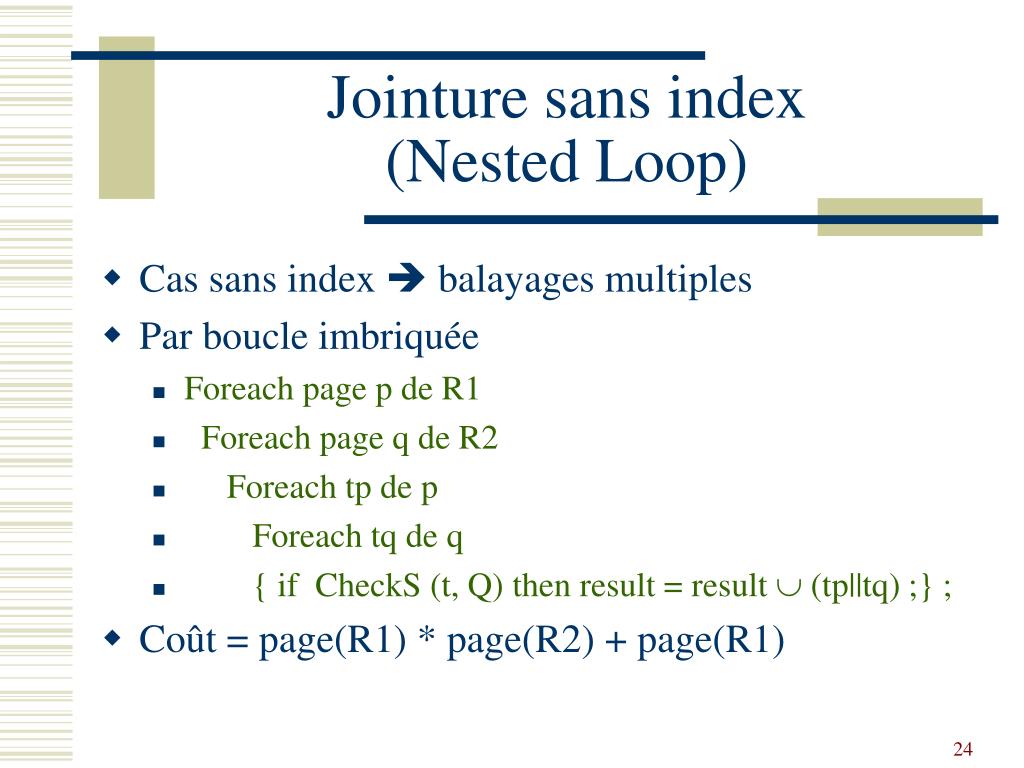 Jointure sans index
(Nested Loop)

- Cas sans index ➔ balayages multiples
- Par boucle imbriquée
  - Foreach page p de R1
  - Foreach page q de R2
  - Foreach tp de p
  - Foreach tq de q
  - { if CheckS (t, Q) then result = result $\cup$ (tp||tq) ;} ;
- Coût = page(R1) * page(R2) + page(R1)

24